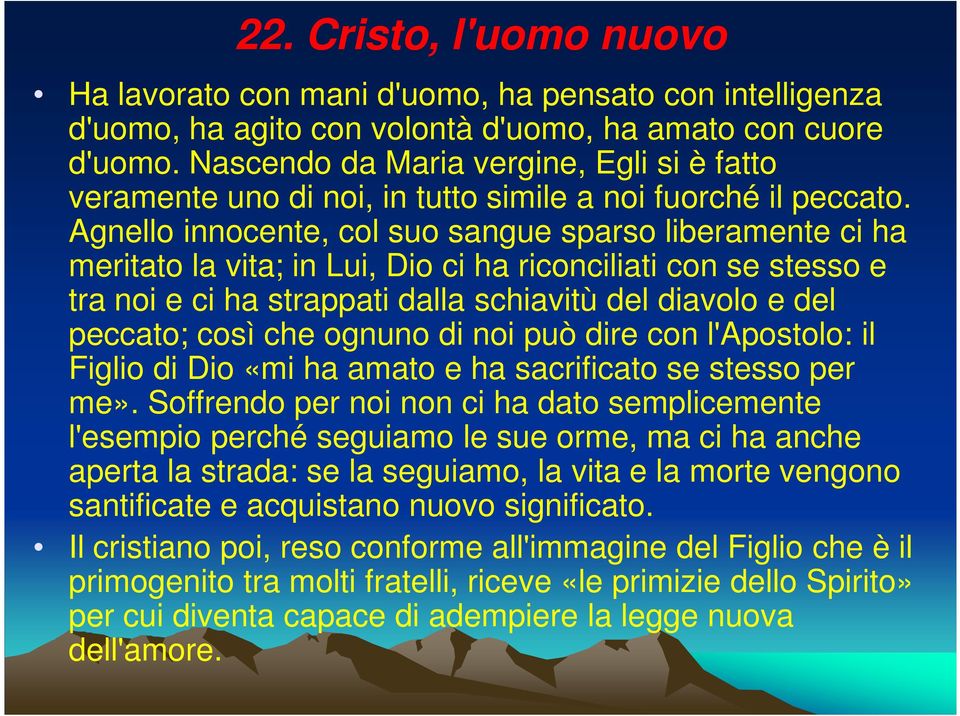 22. Cristo, l'uomo nuovo

• Ha lavorato con mani d'uomo, ha pensato con intelligenza d'uomo, ha agito con volontà d'uomo, ha amato con cuore d'uomo. Nascendo da Maria vergine, Egli si è fatto veramente uno di noi, in tutto simile a noi fuorché il peccato. Agnello innocente, col suo sangue sparso liberamente ci ha meritato la vita; in Lui, Dio ci ha riconciliati con se stesso e tra noi e ci ha strappati dalla schiavitù del diavolo e del peccato; così che ognuno di noi può dire con l'Apostolo: il Figlio di Dio «mi ha amato e ha sacrificato se stesso per me». Soffrendo per noi non ci ha dato semplicemente l'esempio perché seguiamo le sue orme, ma ci ha anche aperta la strada: se la seguiamo, la vita e la morte vengono santificate e acquistano nuovo significato.

• Il cristiano poi, reso conforme all'immagine del Figlio che è il primogenito tra molti fratelli, riceve «le primizie dello Spirito» per cui diventa capace di adempiere la legge nuova dell'amore.